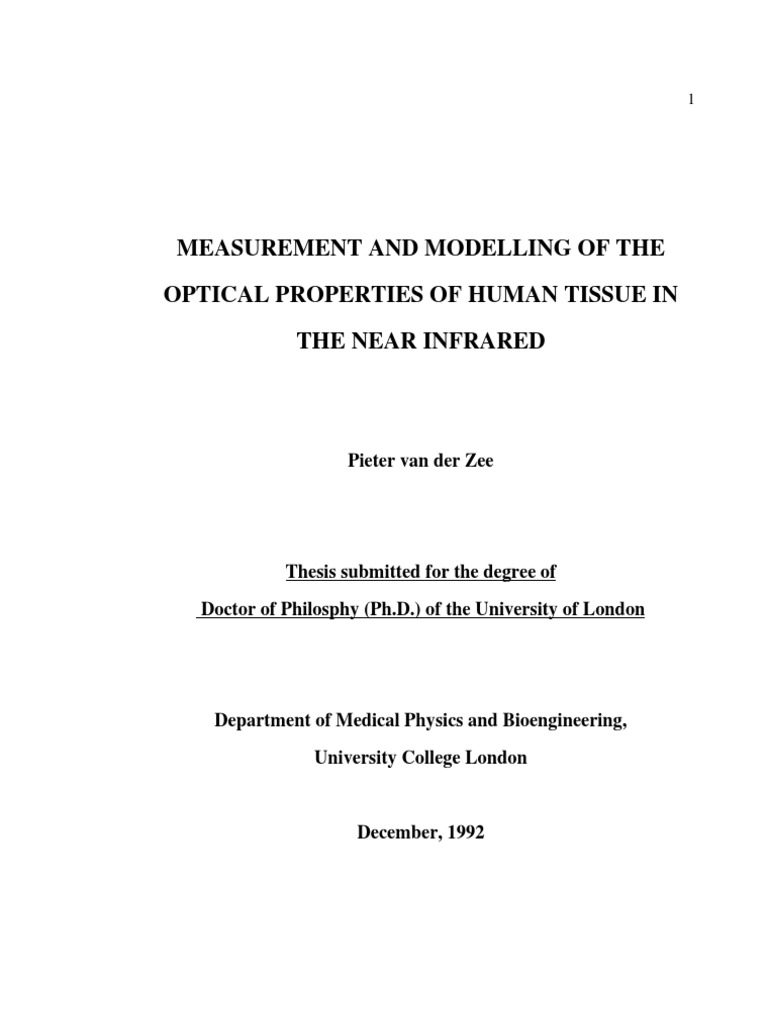 1

MEASUREMENT AND MODELLING OF THE OPTICAL PROPERTIES OF HUMAN TISSUE IN THE NEAR INFRARED

Pieter van der Zee

Thesis submitted for the degree of
Doctor of Philosphy (Ph.D.) of the University of London

Department of Medical Physics and Bioengineering,
University College London

December, 1992